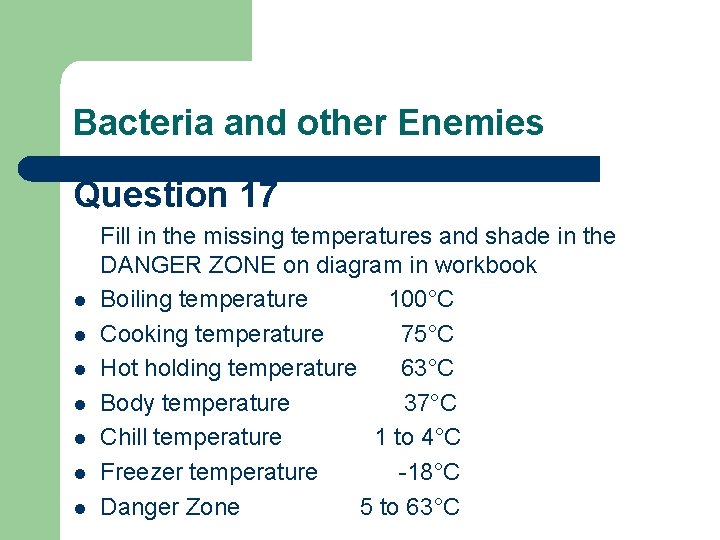 Bacteria and other Enemies

Question 17

Fill in the missing temperatures and shade in the DANGER ZONE on diagram in workbook

• Boiling temperature 100°C
• Cooking temperature 75°C
• Hot holding temperature 63°C
• Body temperature 37°C
• Chill temperature 1 to 4°C
• Freezer temperature -18°C
• Danger Zone 5 to 63°C